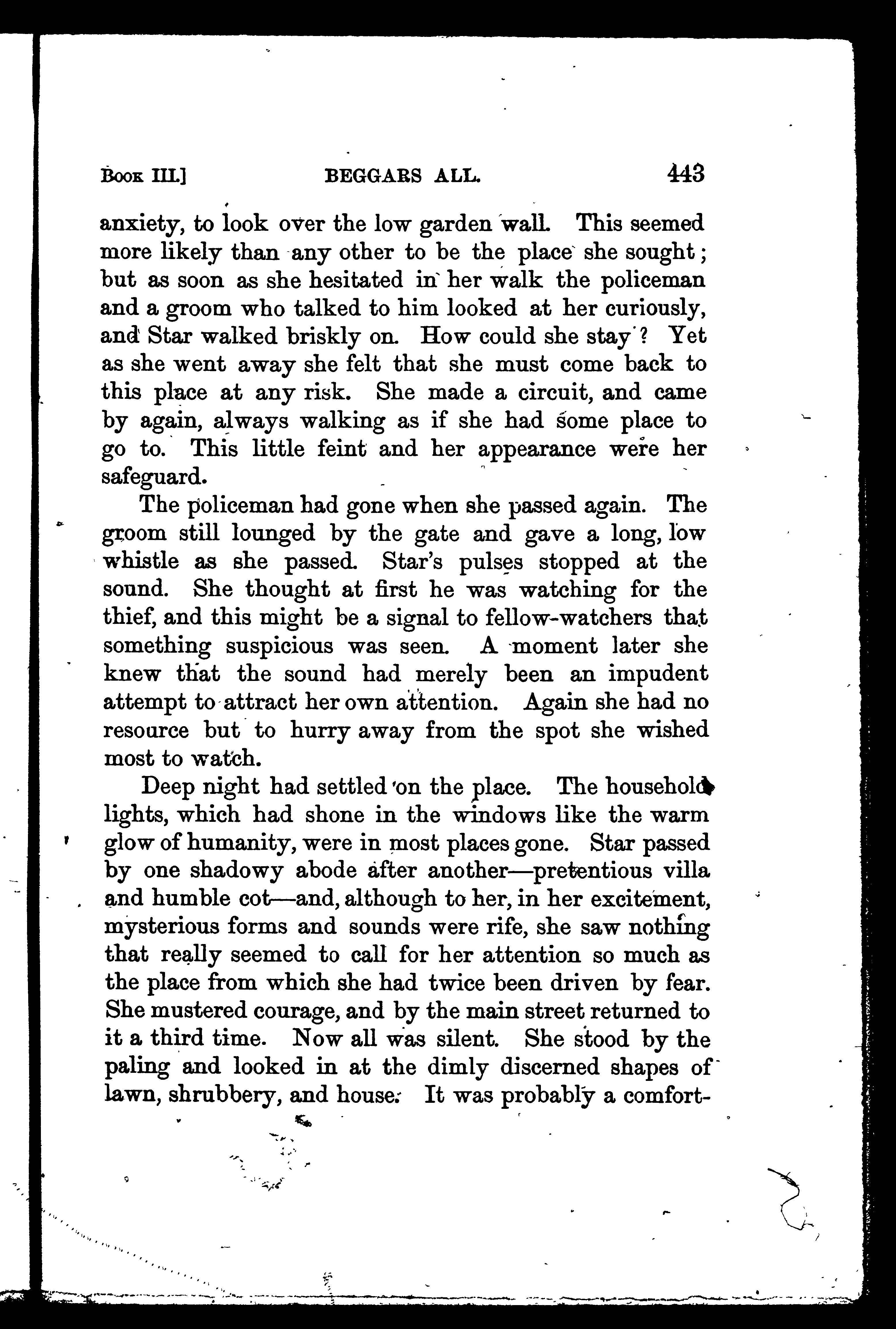 Book III.] BEGGARS ALL. 443

anxiety, to look over the low garden wall. This seemed more likely than any other to be the place she sought; but as soon as she hesitated in her walk the policeman and a groom who talked to him looked at her curiously, and Star walked briskly on. How could she stay? Yet as she went away she felt that she must come back to this place at any risk. She made a circuit, and came by again, always walking as if she had some place to go to. This little feint and her appearance were her safeguard.

The policeman had gone when she passed again. The groom still lounged by the gate and gave a long, low whistle as she passed. Star's pulses stopped at the sound. She thought at first he was watching for the thief, and this might be a signal to fellow-watchers that something suspicious was seen. A moment later she knew that the sound had merely been an impudent attempt to attract her own attention. Again she had no resource but to hurry away from the spot she wished most to watch.

Deep night had settled on the place. The household lights, which had shone in the windows like the warm glow of humanity, were in most places gone. Star passed by one shadowy abode after another—pretentious villa and humble cot—and, although to her, in her excitement, mysterious forms and sounds were rife, she saw nothing that really seemed to call for her attention so much as the place from which she had twice been driven by fear. She mustered courage, and by the main street returned to it a third time. Now all was silent. She stood by the paling and looked in at the dimly discerned shapes of lawn, shrubbery, and house. It was probably a comfort-